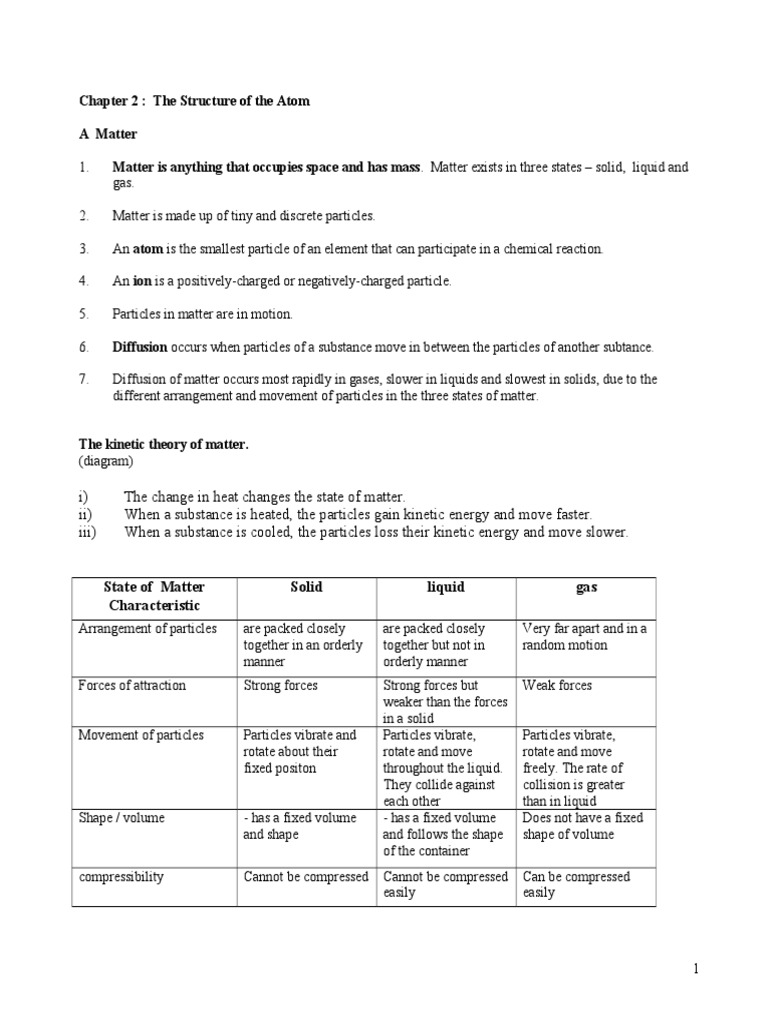 Chapter 2 : The Structure of the Atom

A Matter

1. Matter is anything that occupies space and has mass. Matter exists in three states – solid, liquid and gas.

2. Matter is made up of tiny and discrete particles.

3. An atom is the smallest particle of an element that can participate in a chemical reaction.

4. An ion is a positively-charged or negatively-charged particle.

5. Particles in matter are in motion.

6. Diffusion occurs when particles of a substance move in between the particles of another subtance.

7. Diffusion of matter occurs most rapidly in gases, slower in liquids and slowest in solids, due to the different arrangement and movement of particles in the three states of matter.

The kinetic theory of matter.
(diagram)

i) The change in heat changes the state of matter.
ii) When a substance is heated, the particles gain kinetic energy and move faster.
iii) When a substance is cooled, the particles loss their kinetic energy and move slower.

| State of Matter Characteristic | Solid | liquid | gas |
|---|---|---|---|
| Arrangement of particles | are packed closely together in an orderly manner | are packed closely together but not in orderly manner | Very far apart and in a random motion |
| Forces of attraction | Strong forces | Strong forces but weaker than the forces in a solid | Weak forces |
| Movement of particles | Particles vibrate and rotate about their fixed positon | Particles vibrate, rotate and move throughout the liquid. They collide against each other | Particles vibrate, rotate and move freely. The rate of collision is greater than in liquid |
| Shape / volume | - has a fixed volume and shape | - has a fixed volume and follows the shape of the container | Does not have a fixed shape of volume |
| compressibility | Cannot be compressed | Cannot be compressed easily | Can be compressed easily |

1